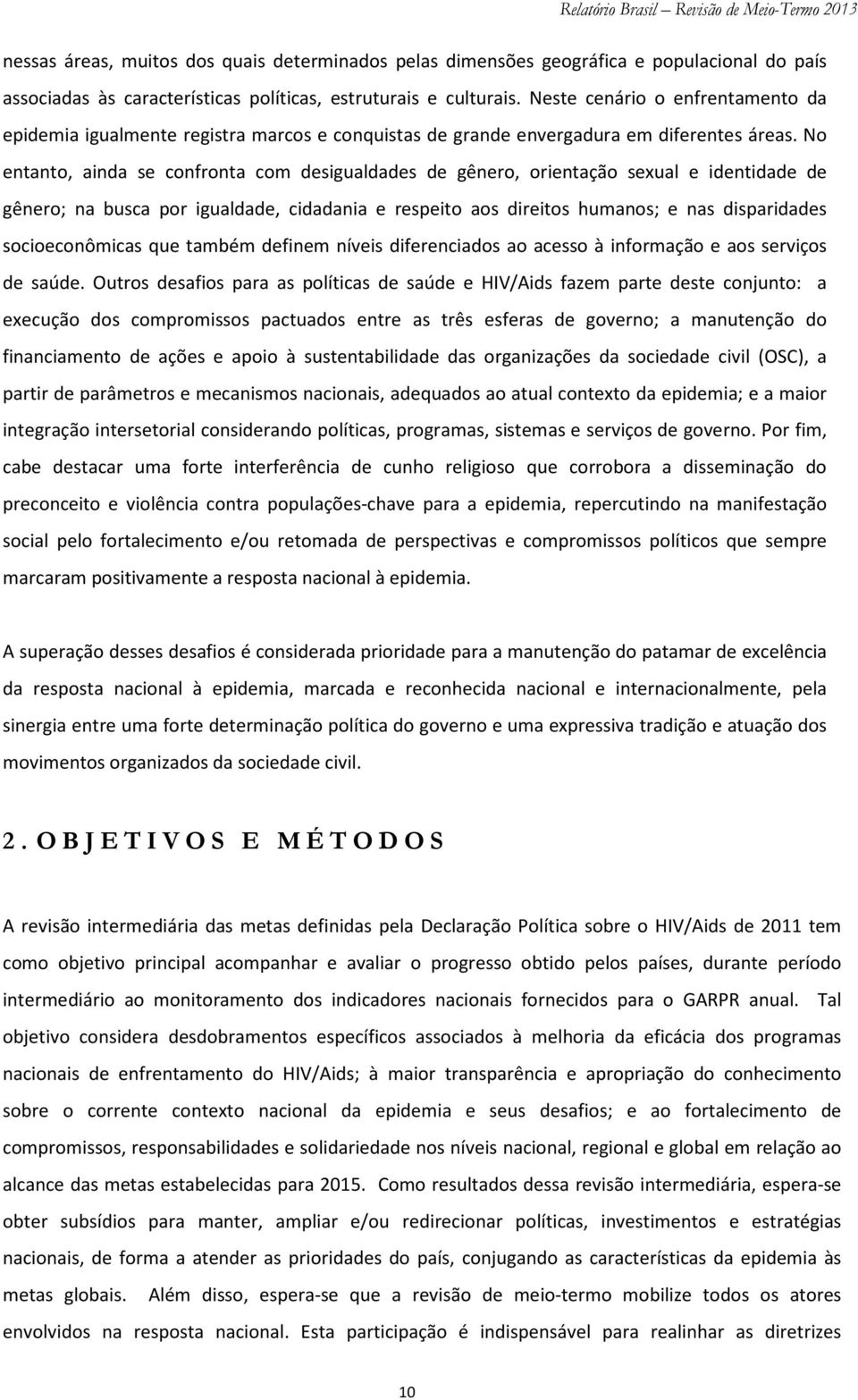 Relatório Brasil – Revisão de Meio-Termo 2013

nessas áreas, muitos dos quais determinados pelas dimensões geográfica e populacional do país associadas às características políticas, estruturais e culturais. Neste cenário o enfrentamento da epidemia igualmente registra marcos e conquistas de grande envergadura em diferentes áreas. No entanto, ainda se confronta com desigualdades de gênero, orientação sexual e identidade de gênero; na busca por igualdade, cidadania e respeito aos direitos humanos; e nas disparidades socioeconômicas que também definem níveis diferenciados ao acesso à informação e aos serviços de saúde. Outros desafios para as políticas de saúde e HIV/Aids fazem parte deste conjunto: a execução dos compromissos pactuados entre as três esferas de governo; a manutenção do financiamento de ações e apoio à sustentabilidade das organizações da sociedade civil (OSC), a partir de parâmetros e mecanismos nacionais, adequados ao atual contexto da epidemia; e a maior integração intersetorial considerando políticas, programas, sistemas e serviços de governo. Por fim, cabe destacar uma forte interferência de cunho religioso que corrobora a disseminação do preconceito e violência contra populações-chave para a epidemia, repercutindo na manifestação social pelo fortalecimento e/ou retomada de perspectivas e compromissos políticos que sempre marcaram positivamente a resposta nacional à epidemia.

A superação desses desafios é considerada prioridade para a manutenção do patamar de excelência da resposta nacional à epidemia, marcada e reconhecida nacional e internacionalmente, pela sinergia entre uma forte determinação política do governo e uma expressiva tradição e atuação dos movimentos organizados da sociedade civil.

2. OBJETIVOS E MÉTODOS

A revisão intermediária das metas definidas pela Declaração Política sobre o HIV/Aids de 2011 tem como objetivo principal acompanhar e avaliar o progresso obtido pelos países, durante período intermediário ao monitoramento dos indicadores nacionais fornecidos para o GARPR anual. Tal objetivo considera desdobramentos específicos associados à melhoria da eficácia dos programas nacionais de enfrentamento do HIV/Aids; à maior transparência e apropriação do conhecimento sobre o corrente contexto nacional da epidemia e seus desafios; e ao fortalecimento de compromissos, responsabilidades e solidariedade nos níveis nacional, regional e global em relação ao alcance das metas estabelecidas para 2015. Como resultados dessa revisão intermediária, espera-se obter subsídios para manter, ampliar e/ou redirecionar políticas, investimentos e estratégias nacionais, de forma a atender as prioridades do país, conjugando as características da epidemia às metas globais. Além disso, espera-se que a revisão de meio-termo mobilize todos os atores envolvidos na resposta nacional. Esta participação é indispensável para realinhar as diretrizes

10